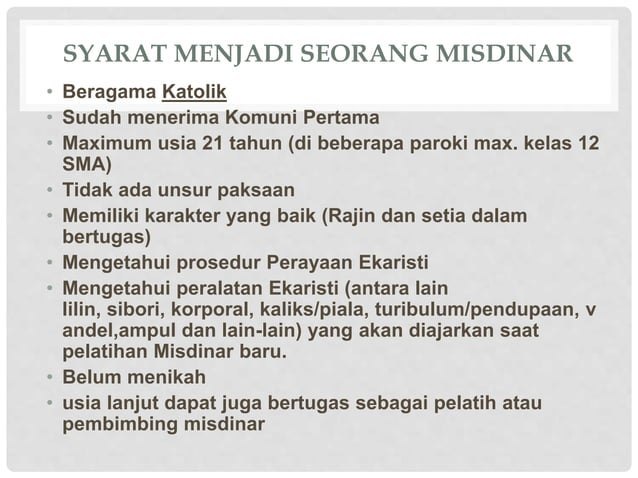 SYARAT MENJADI SEORANG MISDINAR

• Beragama Katolik
• Sudah menerima Komuni Pertama
• Maximum usia 21 tahun (di beberapa paroki max. kelas 12 SMA)
• Tidak ada unsur paksaan
• Memiliki karakter yang baik (Rajin dan setia dalam bertugas)
• Mengetahui prosedur Perayaan Ekaristi
• Mengetahui peralatan Ekaristi (antara lain lilin, sibori, korporal, kaliks/piala, turibulum/pendupaan, v andel,ampul dan lain-lain) yang akan diajarkan saat pelatihan Misdinar baru.
• Belum menikah
• usia lanjut dapat juga bertugas sebagai pelatih atau pembimbing misdinar